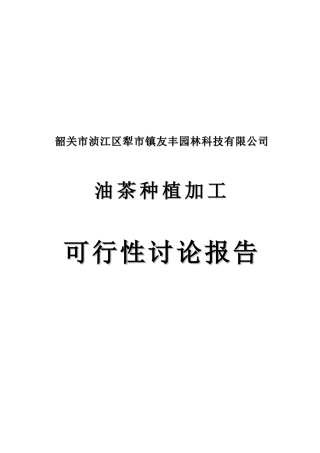 韶关市浈江区犁市镇友丰园林科技有限公司

油茶种植加工

可行性讨论报告